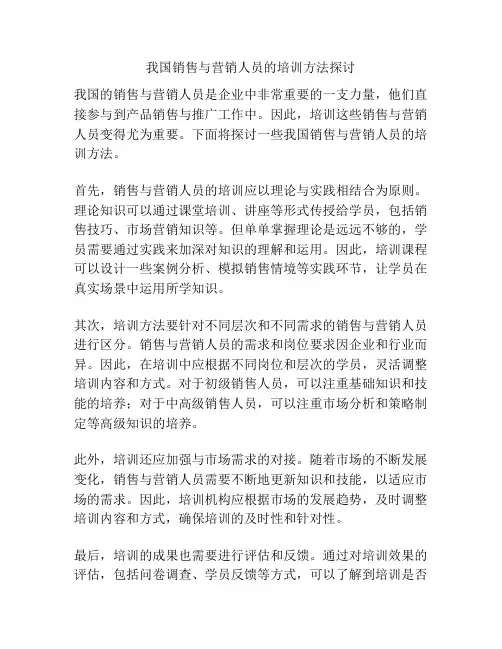 我国销售与营销人员的培训方法探讨

我国的销售与营销人员是企业中非常重要的一支力量，他们直接参与到产品销售与推广工作中。因此，培训这些销售与营销人员变得尤为重要。下面将探讨一些我国销售与营销人员的培训方法。

首先，销售与营销人员的培训应以理论与实践相结合为原则。理论知识可以通过课堂培训、讲座等形式传授给学员，包括销售技巧、市场营销知识等。但单单掌握理论是远远不够的，学员需要通过实践来加深对知识的理解和运用。因此，培训课程可以设计一些案例分析、模拟销售情境等实践环节，让学员在真实场景中运用所学知识。

其次，培训方法要针对不同层次和不同需求的销售与营销人员进行区分。销售与营销人员的需求和岗位要求因企业和行业而异。因此，在培训中应根据不同岗位和层次的学员，灵活调整培训内容和方式。对于初级销售人员，可以注重基础知识和技能的培养；对于中高级销售人员，可以注重市场分析和策略制定等高级知识的培养。

此外，培训还应加强与市场需求的对接。随着市场的不断发展变化，销售与营销人员需要不断地更新知识和技能，以适应市场的需求。因此，培训机构应根据市场的发展趋势，及时调整培训内容和方式，确保培训的及时性和针对性。

最后，培训的成果也需要进行评估和反馈。通过对培训效果的评估，包括问卷调查、学员反馈等方式，可以了解到培训是否